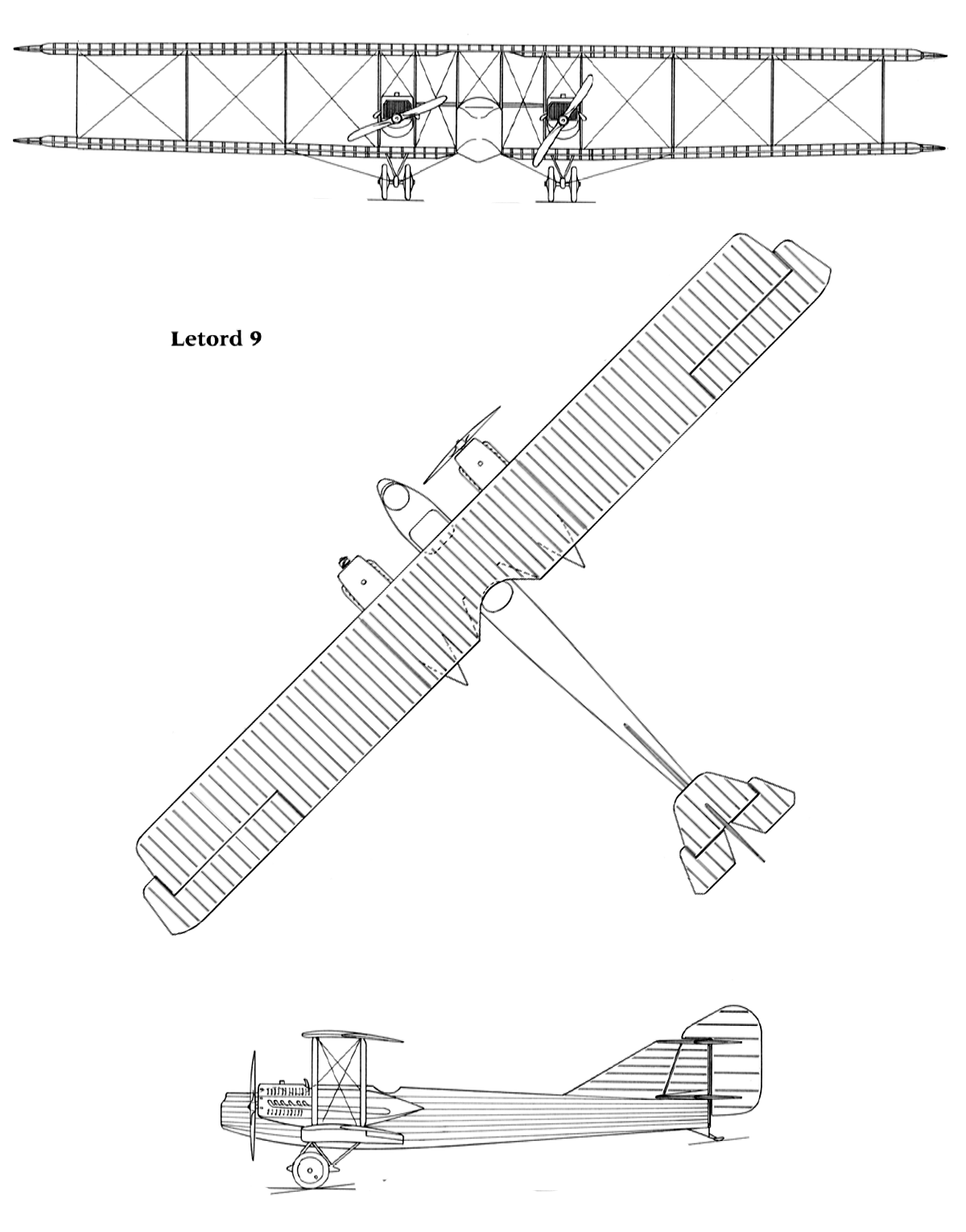 Letord 9